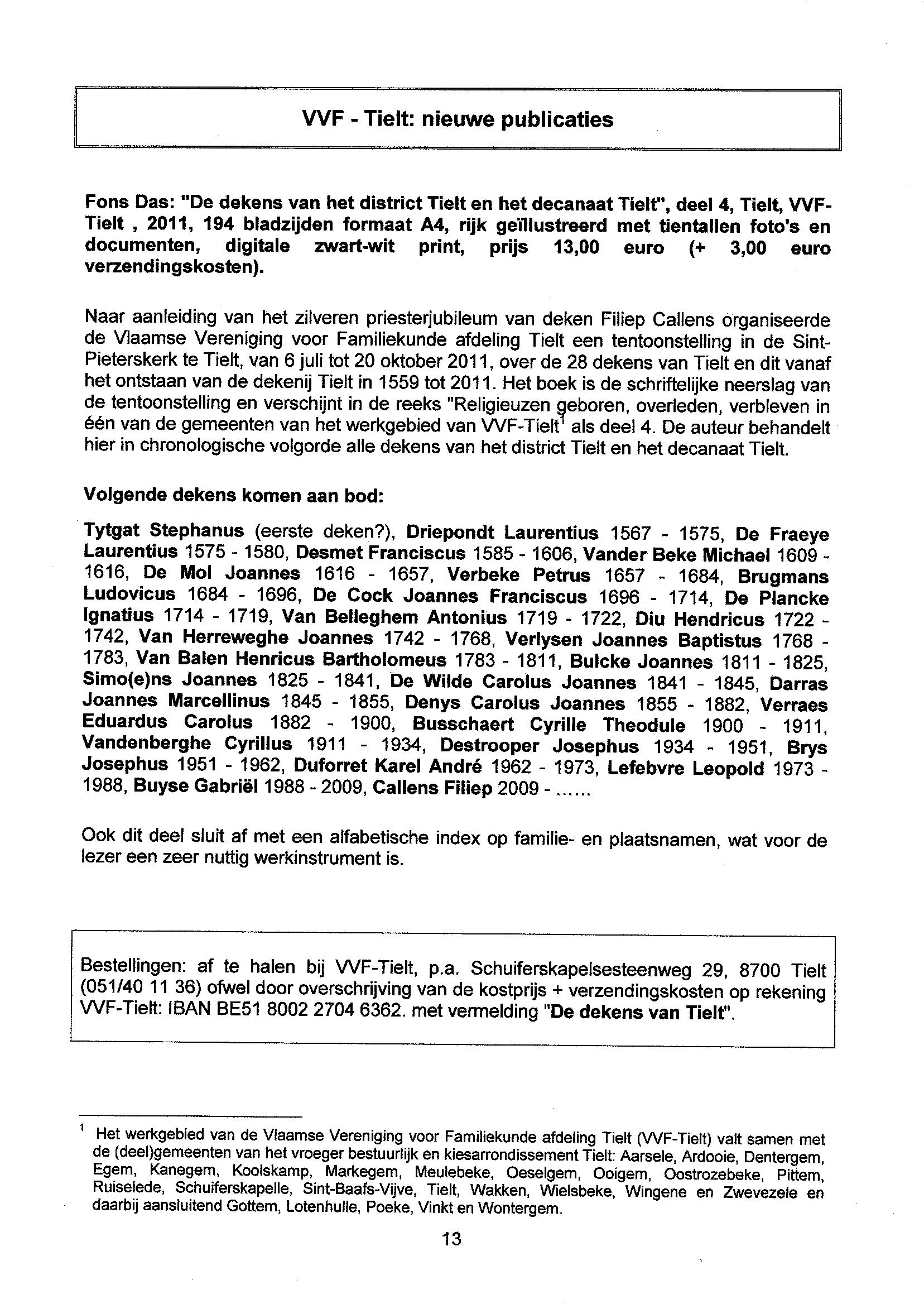 VVF - Tielt: nieuwe publicaties

Fons Das: "De dekens van het district Tielt en het decanaat Tielt", deel 4, Tielt, VVF-Tielt , 2011, 194 bladzijden formaat A4, rijk geïllustreerd met tientallen foto's en documenten, digitale zwart-wit print, prijs 13,00 euro (+ 3,00 euro verzendingskosten).

Naar aanleiding van het zilveren priesterjubileum van deken Filiep Callens organiseerde de Vlaamse Vereniging voor Familiekunde afdeling Tielt een tentoonstelling in de Sint-Pieterskerk te Tielt, van 6 juli tot 20 oktober 2011, over de 28 dekens van Tielt en dit vanaf het ontstaan van de dekenij Tielt in 1559 tot 2011. Het boek is de schriftelijke neerslag van de tentoonstelling en verschijnt in de reeks "Religieuzen geboren, overleden, verbleven in één van de gemeenten van het werkgebied van VVF-Tielt$^1$ als deel 4. De auteur behandelt hier in chronologische volgorde alle dekens van het district Tielt en het decanaat Tielt.

Volgende dekens komen aan bod:

Tytgat Stephanus (eerste deken?), Driepondt Laurentius 1567 - 1575, De Fraeye Laurentius 1575 - 1580, Desmet Franciscus 1585 - 1606, Vander Beke Michael 1609 - 1616, De Mol Joannes 1616 - 1657, Verbeke Petrus 1657 - 1684, Brugmans Ludovicus 1684 - 1696, De Cock Joannes Franciscus 1696 - 1714, De Plancke Ignatius 1714 - 1719, Van Belleghem Antonius 1719 - 1722, Diu Hendricus 1722 - 1742, Van Herreweghe Joannes 1742 - 1768, Verlysen Joannes Baptistus 1768 - 1783, Van Balen Henricus Bartholomeus 1783 - 1811, Bulcke Joannes 1811 - 1825, Simo(e)ns Joannes 1825 - 1841, De Wilde Carolus Joannes 1841 - 1845, Darras Joannes Marcellinus 1845 - 1855, Denys Carolus Joannes 1855 - 1882, Verraes Eduardus Carolus 1882 - 1900, Busschaert Cyrille Theodule 1900 - 1911, Vandenberghe Cyrillus 1911 - 1934, Destrooper Josephus 1934 - 1951, Brys Josephus 1951 - 1962, Duforret Karel André 1962 - 1973, Lefebvre Leopold 1973 - 1988, Buyse Gabriël 1988 - 2009, Callens Filiep 2009 - ......

Ook dit deel sluit af met een alfabetische index op familie- en plaatsnamen, wat voor de lezer een zeer nuttig werkinstrument is.

Bestellingen: af te halen bij VVF-Tielt, p.a. Schuiferskapelsesteenweg 29, 8700 Tielt (051/40 11 36) ofwel door overschrijving van de kostprijs + verzendingskosten op rekening VVF-Tielt: IBAN BE51 8002 2704 6362. met vermelding "De dekens van Tielt".

$^1$ Het werkgebied van de Vlaamse Vereniging voor Familiekunde afdeling Tielt (VVF-Tielt) valt samen met de (deel)gemeenten van het vroeger bestuurlijk en kiesarrondissement Tielt: Aarsele, Ardooie, Dentergem, Egem, Kanegem, Koolskamp, Markegem, Meulebeke, Oeselgem, Ooigem, Oostrozebeke, Pittem, Ruiselede, Schuiferskapelle, Sint-Baafs-Vijve, Tielt, Wakken, Wielsbeke, Wingene en Zwevezele en daarbij aansluitend Gottem, Lotenhulle, Poeke, Vinkt en Wontergem.

13